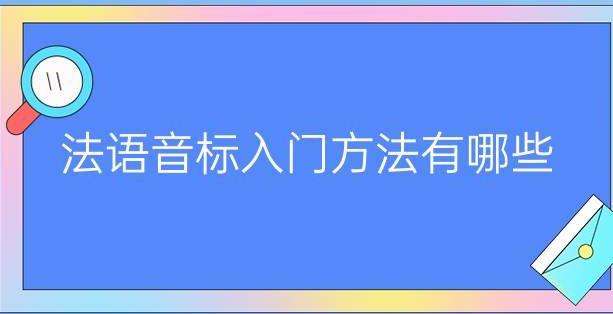 法语音标入门方法有哪些